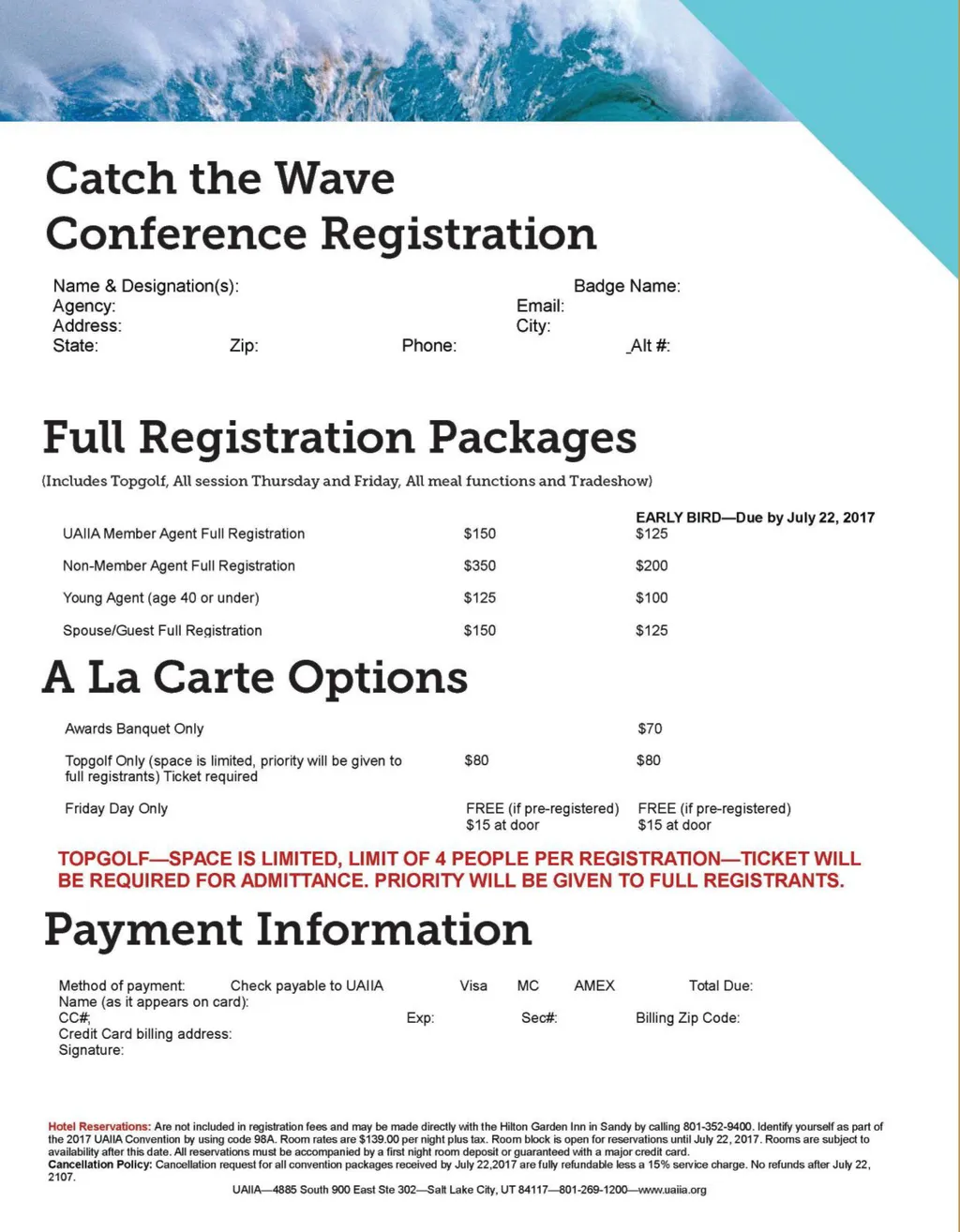 Catch the Wave
Conference Registration

Name & Designation(s): Badge Name:
Agency: Email:
Address: City:
State: Zip: Phone: _Alt #:

Full Registration Packages

(Includes Topgolf, All session Thursday and Friday, All meal functions and Tradeshow)

| | | EARLY BIRD—Due by July 22, 2017 |
|---|---|---|
| UAIIA Member Agent Full Registration | $150 | $125 |
| Non-Member Agent Full Registration | $350 | $200 |
| Young Agent (age 40 or under) | $125 | $100 |
| Spouse/Guest Full Registration | $150 | $125 |

A La Carte Options

| | | |
|---|---|---|
| Awards Banquet Only | | $70 |
| Topgolf Only (space is limited, priority will be given to full registrants) Ticket required | $80 | $80 |
| Friday Day Only | FREE (if pre-registered) $15 at door | FREE (if pre-registered) $15 at door |

TOPGOLF—SPACE IS LIMITED, LIMIT OF 4 PEOPLE PER REGISTRATION—TICKET WILL BE REQUIRED FOR ADMITTANCE. PRIORITY WILL BE GIVEN TO FULL REGISTRANTS.

Payment Information

Method of payment: Check payable to UAIIA Visa MC AMEX Total Due:
Name (as it appears on card):
CC#; Exp: Sec#: Billing Zip Code:
Credit Card billing address:
Signature:

Hotel Reservations: Are not included in registration fees and may be made directly with the Hilton Garden Inn in Sandy by calling 801-352-9400. Identify yourself as part of the 2017 UAIIA Convention by using code 98A. Room rates are $139.00 per night plus tax. Room block is open for reservations until July 22, 2017. Rooms are subject to availability after this date. All reservations must be accompanied by a first night room deposit or guaranteed with a major credit card.
Cancellation Policy: Cancellation request for all convention packages received by July 22,2017 are fully refundable less a 15% service charge. No refunds after July 22, 2107.
UAIIA—4885 South 900 East Ste 302—Salt Lake City, UT 84117—801-269-1200—www.uaiia.org